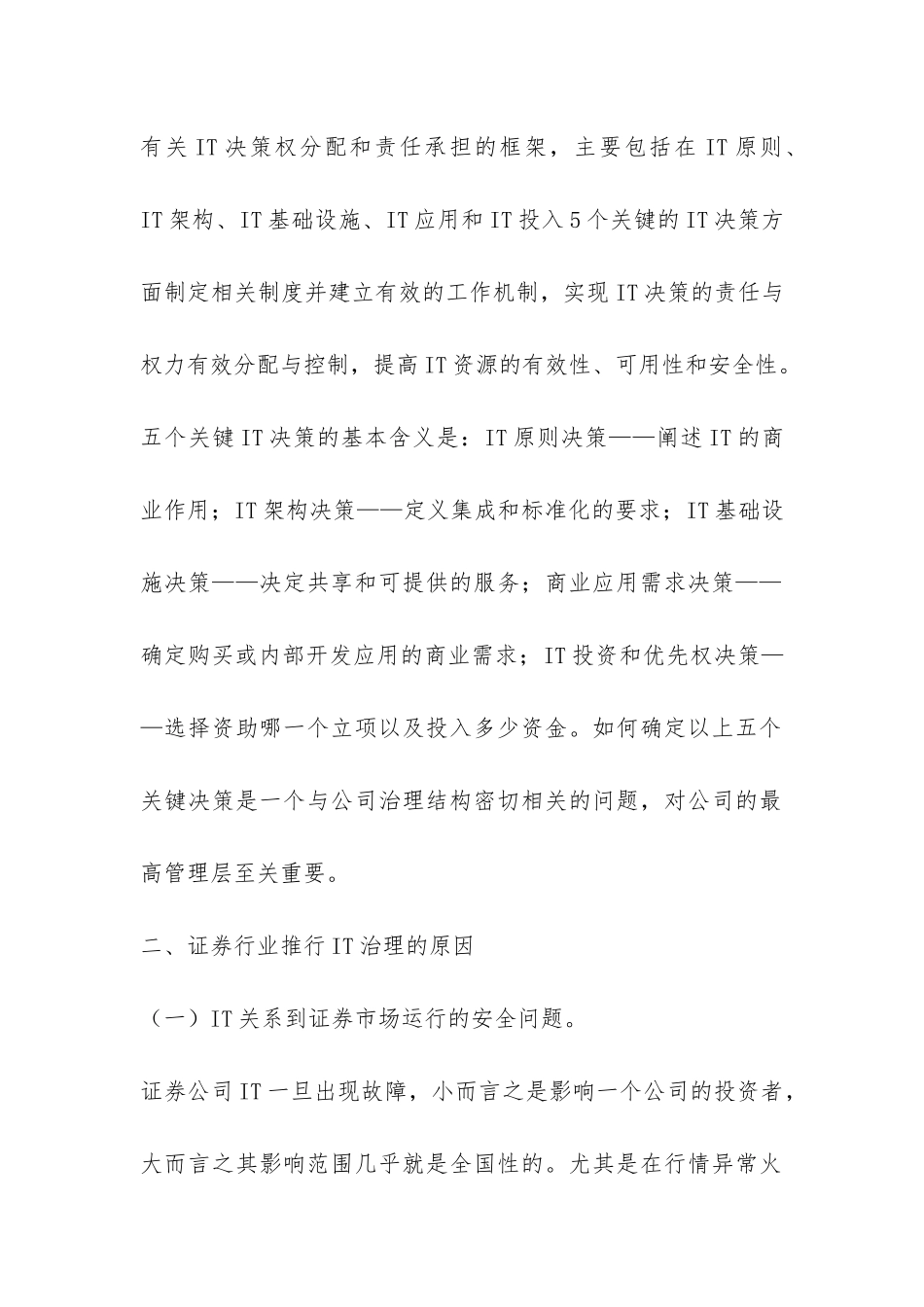 有关IT决策权分配和责任承担的框架，主要包括在IT原则、IT架构、IT基础设施、IT应用和IT投入5个关键的IT决策方面制定相关制度并建立有效的工作机制，实现IT决策的责任与权力有效分配与控制，提高IT资源的有效性、可用性和安全性。五个关键IT决策的基本含义是：IT原则决策——阐述IT的商业作用；IT架构决策——定义集成和标准化的要求；IT基础设施决策——决定共享和可提供的服务；商业应用需求决策——确定购买或内部开发应用的商业需求；IT投资和优先权决策——选择资助哪一个立项以及投入多少资金。如何确定以上五个关键决策是一个与公司治理结构密切相关的问题，对公司的最高管理层至关重要。

二、证券行业推行IT治理的原因

（一）IT关系到证券市场运行的安全问题。

证券公司IT一旦出现故障，小而言之是影响一个公司的投资者，大而言之其影响范围几乎就是全国性的。尤其是在行情异常火